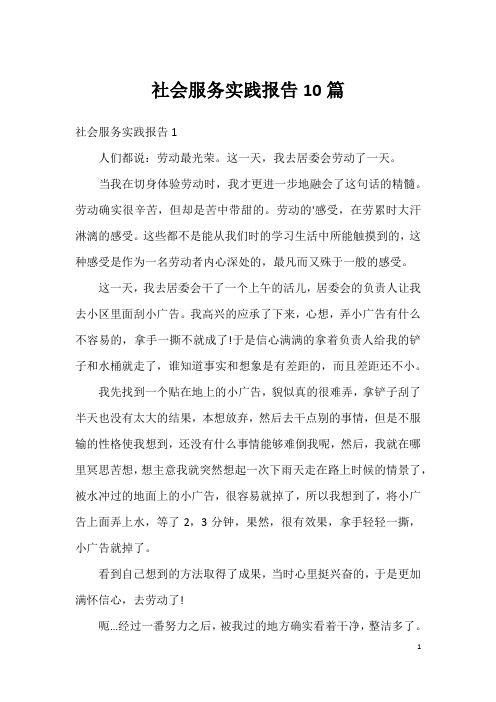 社会服务实践报告10篇

社会服务实践报告1

人们都说：劳动最光荣。这一天，我去居委会劳动了一天。

当我在切身体验劳动时，我才更进一步地融会了这句话的精髓。劳动确实很辛苦，但却是苦中带甜的。劳动的'感受，在劳累时大汗淋漓的感受。这些都不是能从我们时的学习生活中所能触摸到的，这种感受是作为一名劳动者内心深处的，最凡而又殊于一般的感受。

这一天，我去居委会干了一个上午的活儿，居委会的负责人让我去小区里面刮小广告。我高兴的应承了下来，心想，弄小广告有什么不容易的，拿手一撕不就成了!于是信心满满的拿着负责人给我的铲子和水桶就走了，谁知道事实和想象是有差距的，而且差距还不小。

我先找到一个贴在地上的小广告，貌似真的很难弄，拿铲子刮了半天也没有太大的结果，本想放弃，然后去干点别的事情，但是不服输的性格使我想到，还没有什么事情能够难倒我呢，然后，我就在哪里冥思苦想，想主意我就突然想起一次下雨天走在路上时候的情景了，被水冲过的地面上的小广告，很容易就掉了，所以我想到了，将小广告上面弄上水，等了2，3分钟，果然，很有效果，拿手轻轻一撕，小广告就掉了。

看到自己想到的方法取得了成果，当时心里挺兴奋的，于是更加满怀信心，去劳动了!

呃...经过一番努力之后，被我过的地方确实看着干净，整洁多了。

1